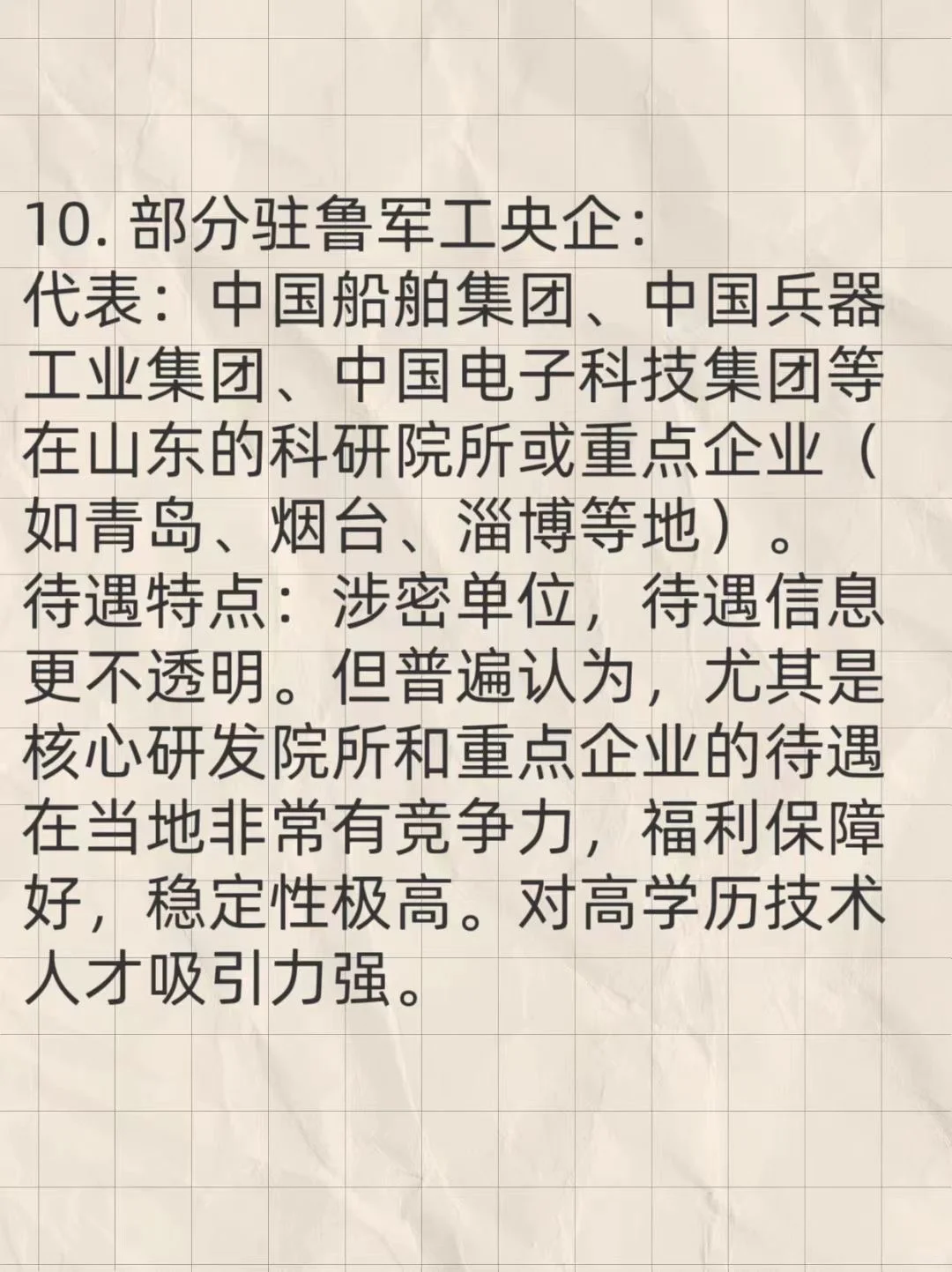 10. 部分驻鲁军工央企：
代表：中国船舶集团、中国兵器工业集团、中国电子科技集团等在山东的科研院所或重点企业（如青岛、烟台、淄博等地）。
待遇特点：涉密单位，待遇信息更不透明。但普遍认为，尤其是核心研发院所和重点企业的待遇在当地非常有竞争力，福利保障好，稳定性极高。对高学历技术人才吸引力强。